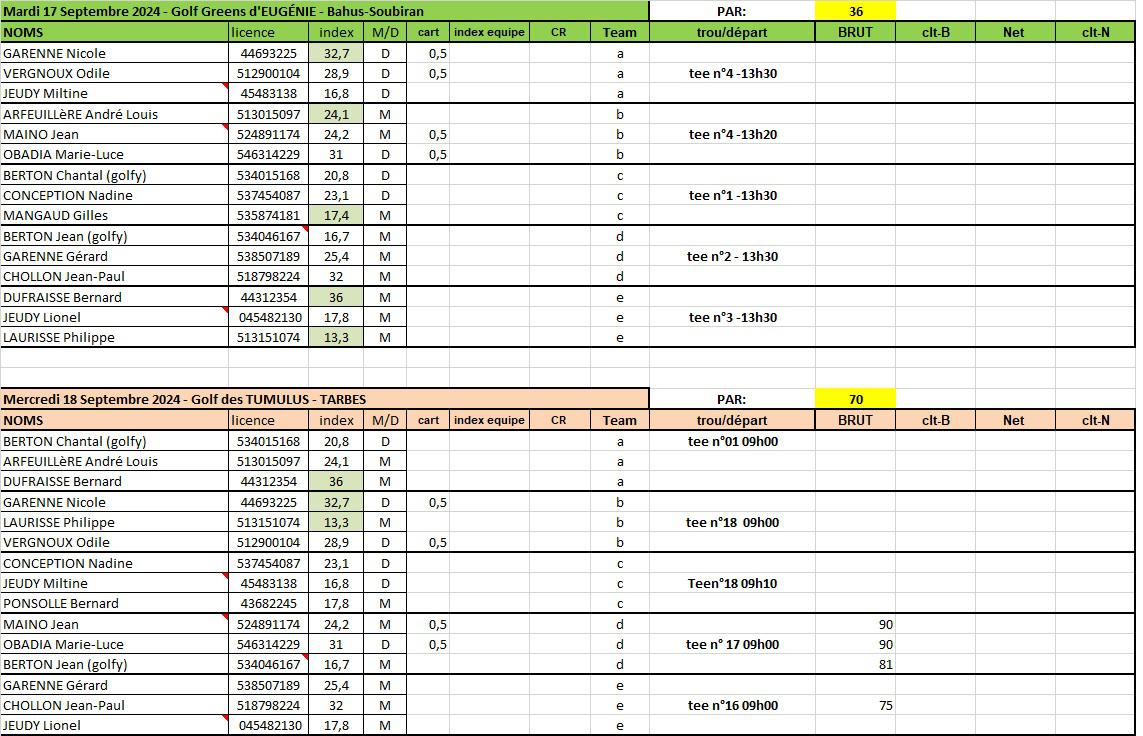 Mardi 17 Septembre 2024 - Golf Greens d'EUGÉNIE - Bahus-Soubiran PAR: 36

| NOMS | licence | index | M/D | cart | index equipe | CR | Team | trou/départ | BRUT | clt-B | Net | clt-N |
|---|---|---|---|---|---|---|---|---|---|---|---|---|
| GARENNE Nicole | 44693225 | 32,7 | D | 0,5 | | | a | | | | | |
| VERGNOUX Odile | 512900104 | 28,9 | D | 0,5 | | | a | tee n°4 -13h30 | | | | |
| JEUDY Miltine | 45483138 | 16,8 | D | | | | a | | | | | |
| ARFEUILLèRE André Louis | 513015097 | 24,1 | M | | | | b | | | | | |
| MAINO Jean | 524891174 | 24,2 | M | 0,5 | | | b | tee n°4 -13h20 | | | | |
| OBADIA Marie-Luce | 546314229 | 31 | D | 0,5 | | | b | | | | | |
| BERTON Chantal (golfy) | 534015168 | 20,8 | D | | | | c | | | | | |
| CONCEPTION Nadine | 537454087 | 23,1 | D | | | | c | tee n°1 -13h30 | | | | |
| MANGAUD Gilles | 535874181 | 17,4 | M | | | | c | | | | | |
| BERTON Jean (golfy) | 534046167 | 16,7 | M | | | | d | | | | | |
| GARENNE Gérard | 538507189 | 25,4 | M | | | | d | tee n°2 - 13h30 | | | | |
| CHOLLON Jean-Paul | 518798224 | 32 | M | | | | d | | | | | |
| DUFRAISSE Bernard | 44312354 | 36 | M | | | | e | | | | | |
| JEUDY Lionel | 045482130 | 17,8 | M | | | | e | tee n°3 -13h30 | | | | |
| LAURISSE Philippe | 513151074 | 13,3 | M | | | | e | | | | | |

Mercredi 18 Septembre 2024 - Golf des TUMULUS - TARBES PAR: 70

| NOMS | licence | index | M/D | cart | index equipe | CR | Team | trou/départ | BRUT | clt-B | Net | clt-N |
|---|---|---|---|---|---|---|---|---|---|---|---|---|
| BERTON Chantal (golfy) | 534015168 | 20,8 | D | | | | a | tee n°01 09h00 | | | | |
| ARFEUILLèRE André Louis | 513015097 | 24,1 | M | | | | a | | | | | |
| DUFRAISSE Bernard | 44312354 | 36 | M | | | | a | | | | | |
| GARENNE Nicole | 44693225 | 32,7 | D | 0,5 | | | b | | | | | |
| LAURISSE Philippe | 513151074 | 13,3 | M | | | | b | tee n°18 09h00 | | | | |
| VERGNOUX Odile | 512900104 | 28,9 | D | 0,5 | | | b | | | | | |
| CONCEPTION Nadine | 537454087 | 23,1 | D | | | | c | | | | | |
| JEUDY Miltine | 45483138 | 16,8 | D | | | | c | Teen°18 09h10 | | | | |
| PONSOLLE Bernard | 43682245 | 17,8 | M | | | | c | | | | | |
| MAINO Jean | 524891174 | 24,2 | M | 0,5 | | | d | | 90 | | | |
| OBADIA Marie-Luce | 546314229 | 31 | D | 0,5 | | | d | tee n° 17 09h00 | 90 | | | |
| BERTON Jean (golfy) | 534046167 | 16,7 | M | | | | d | | 81 | | | |
| GARENNE Gérard | 538507189 | 25,4 | M | | | | e | | | | | |
| CHOLLON Jean-Paul | 518798224 | 32 | M | | | | e | tee n°16 09h00 | 75 | | | |
| JEUDY Lionel | 045482130 | 17,8 | M | | | | e | | | | | |